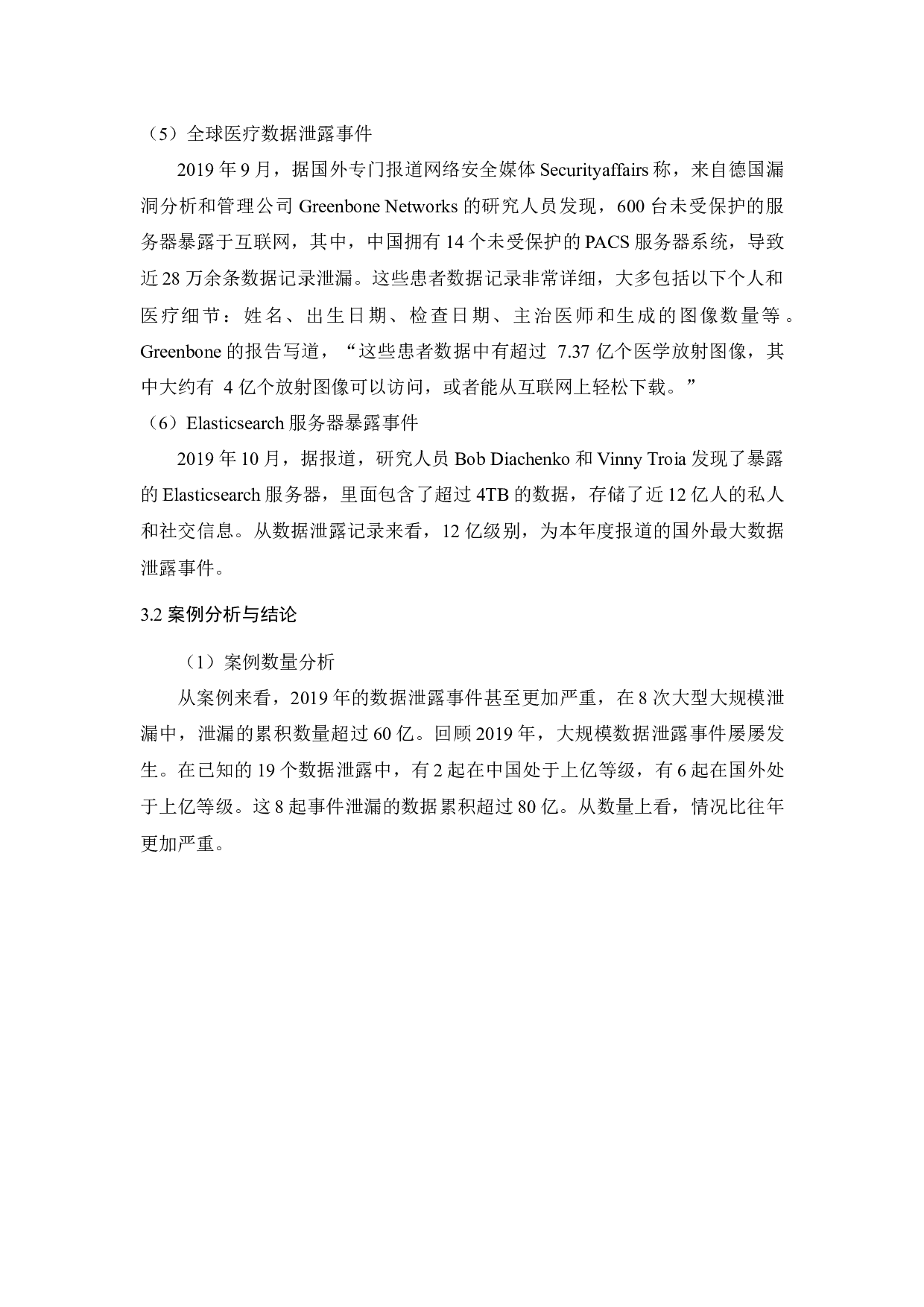 （5）全球医疗数据泄露事件

2019 年 9 月，据国外专门报道网络安全媒体 Securityaffairs 称，来自德国漏洞分析和管理公司 Greenbone Networks 的研究人员发现，600 台未受保护的服务器暴露于互联网，其中，中国拥有 14 个未受保护的 PACS 服务器系统，导致近 28 万余条数据记录泄漏。这些患者数据记录非常详细，大多包括以下个人和医疗细节：姓名、出生日期、检查日期、主治医师和生成的图像数量等。Greenbone 的报告写道，“这些患者数据中有超过 7.37 亿个医学放射图像，其中大约有 4 亿个放射图像可以访问，或者能从互联网上轻松下载。”

（6）Elasticsearch 服务器暴露事件

2019 年 10 月，据报道，研究人员 Bob Diachenko 和 Vinny Troia 发现了暴露的 Elasticsearch 服务器，里面包含了超过 4TB 的数据，存储了近 12 亿人的私人和社交信息。从数据泄露记录来看，12 亿级别，为本年度报道的国外最大数据泄露事件。

3.2 案例分析与结论

（1）案例数量分析

从案例来看，2019 年的数据泄露事件甚至更加严重，在 8 次大型大规模泄漏中，泄漏的累积数量超过 60 亿。回顾 2019 年，大规模数据泄露事件屡屡发生。在已知的 19 个数据泄露中，有 2 起在中国处于上亿等级，有 6 起在国外处于上亿等级。这 8 起事件泄漏的数据累积超过 80 亿。从数量上看，情况比往年更加严重。